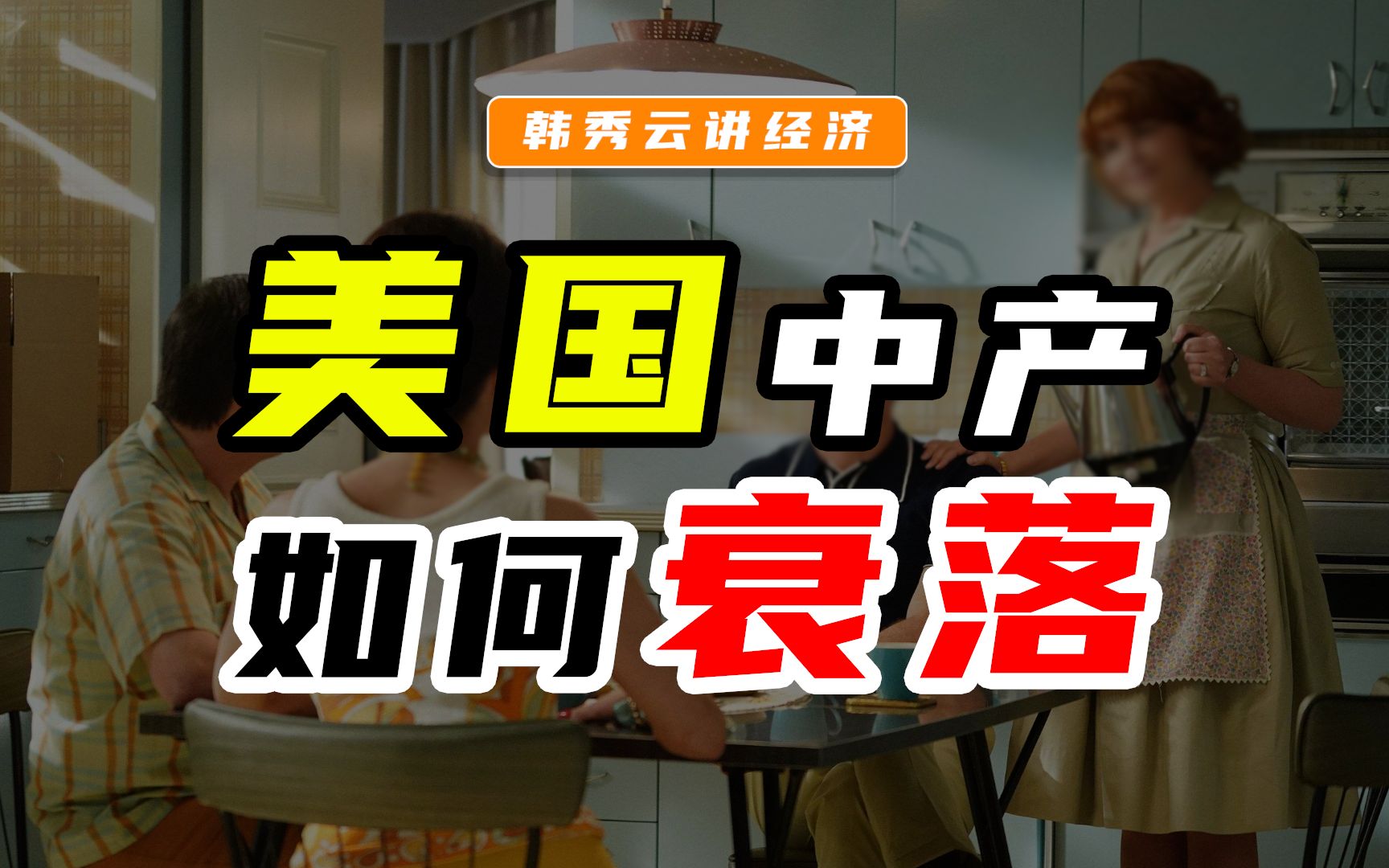 韩秀云讲经济

美国中产

如何衰落